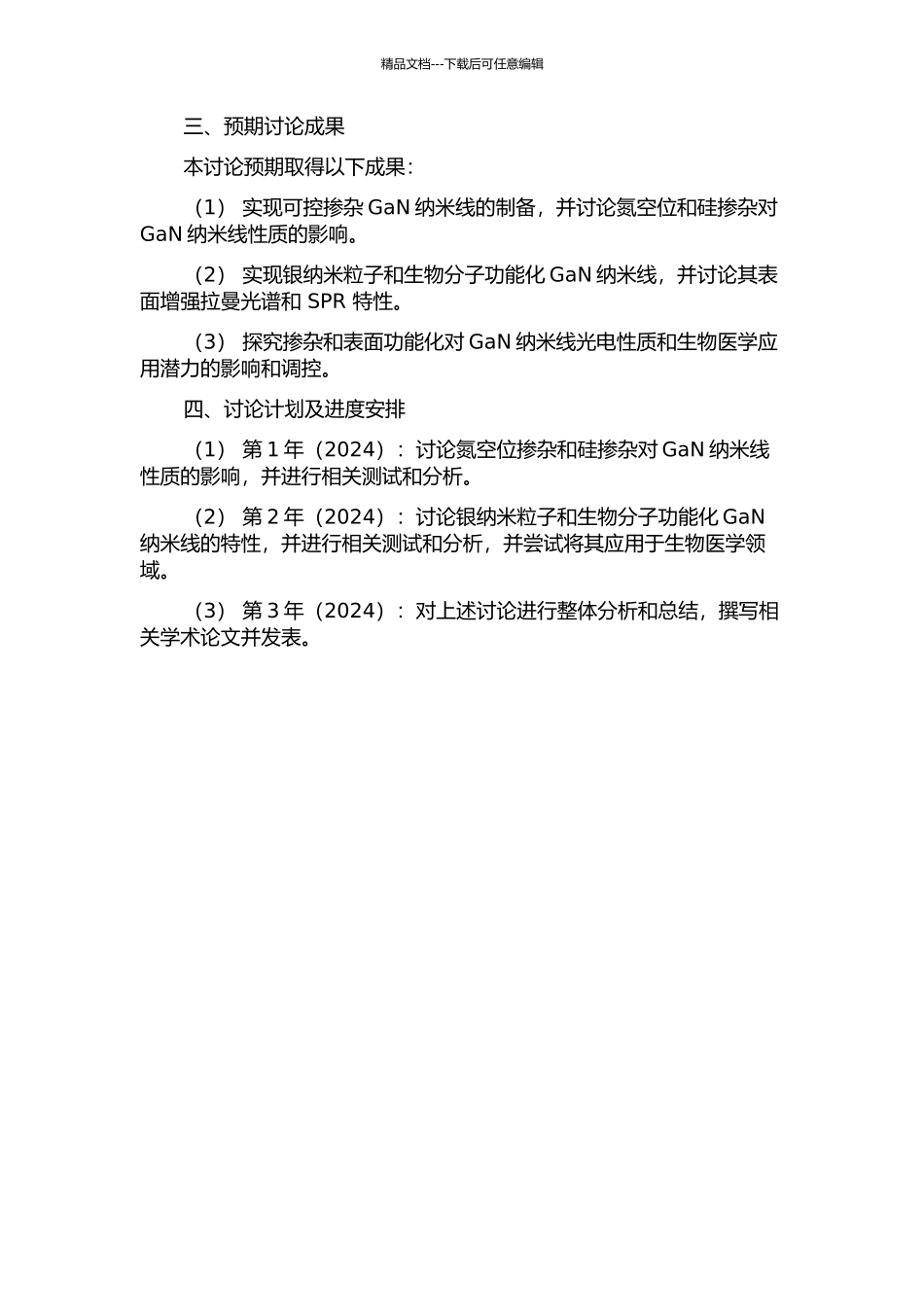 精品文档---下载后可任意编辑

三、预期讨论成果

本讨论预期取得以下成果：

（1） 实现可控掺杂 GaN 纳米线的制备，并讨论氮空位和硅掺杂对 GaN 纳米线性质的影响。

（2） 实现银纳米粒子和生物分子功能化 GaN 纳米线，并讨论其表面增强拉曼光谱和 SPR 特性。

（3） 探究掺杂和表面功能化对 GaN 纳米线光电性质和生物医学应用潜力的影响和调控。

四、讨论计划及进度安排

（1） 第 1 年（2024）：讨论氮空位掺杂和硅掺杂对 GaN 纳米线性质的影响，并进行相关测试和分析。

（2） 第 2 年（2024）：讨论银纳米粒子和生物分子功能化 GaN 纳米线的特性，并进行相关测试和分析，并尝试将其应用于生物医学领域。

（3） 第 3 年（2024）：对上述讨论进行整体分析和总结，撰写相关学术论文并发表。